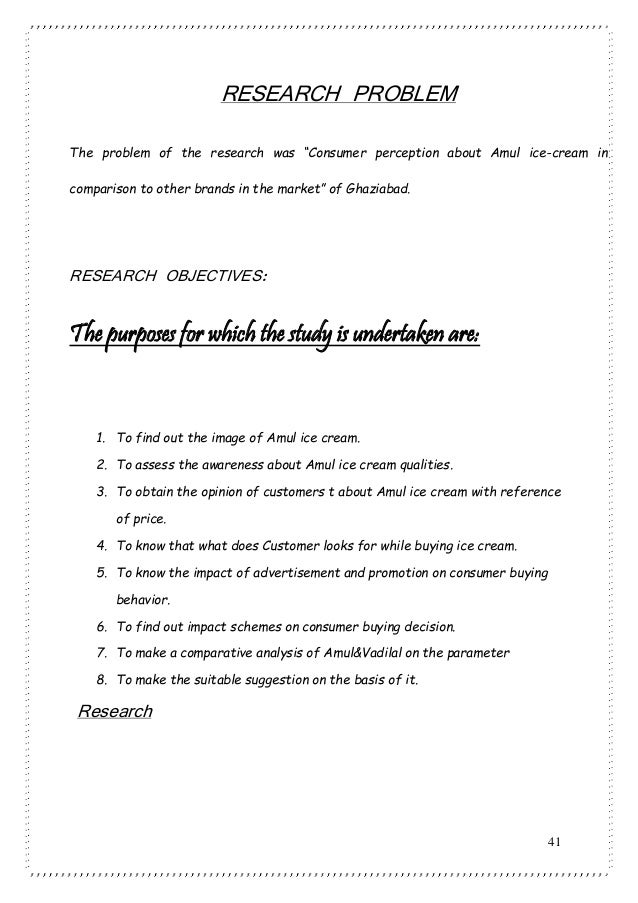 RESEARCH PROBLEM

The problem of the research was "Consumer perception about Amul ice-cream in comparison to other brands in the market" of Ghaziabad.

RESEARCH OBJECTIVES:

The purposes for which the study is undertaken are:

1. To find out the image of Amul ice cream.
2. To assess the awareness about Amul ice cream qualities.
3. To obtain the opinion of customers t about Amul ice cream with reference of price.
4. To know that what does Customer looks for while buying ice cream.
5. To know the impact of advertisement and promotion on consumer buying behavior.
6. To find out impact schemes on consumer buying decision.
7. To make a comparative analysis of Amul&Vadilal on the parameter
8. To make the suitable suggestion on the basis of it.

Research

41